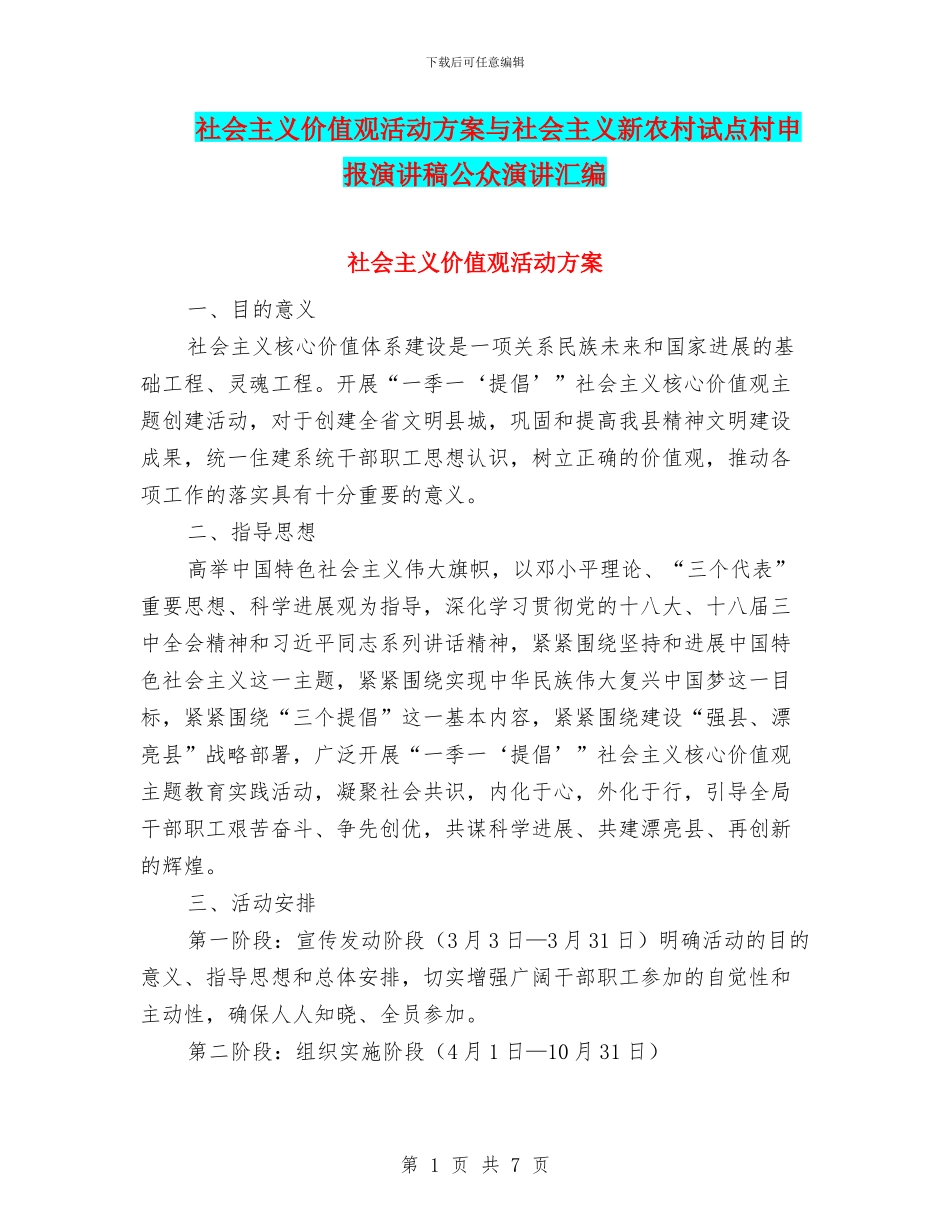 下载后可任意编辑

社会主义价值观活动方案与社会主义新农村试点村申报演讲稿公众演讲汇编

社会主义价值观活动方案

一、目的意义

社会主义核心价值体系建设是一项关系民族未来和国家进展的基础工程、灵魂工程。开展“一季一‘提倡’”社会主义核心价值观主题创建活动，对于创建全省文明县城，巩固和提高我县精神文明建设成果，统一住建系统干部职工思想认识，树立正确的价值观，推动各项工作的落实具有十分重要的意义。

二、指导思想

高举中国特色社会主义伟大旗帜，以邓小平理论、“三个代表”重要思想、科学进展观为指导，深化学习贯彻党的十八大、十八届三中全会精神和习近平同志系列讲话精神，紧紧围绕坚持和进展中国特色社会主义这一主题，紧紧围绕实现中华民族伟大复兴中国梦这一目标，紧紧围绕“三个提倡”这一基本内容，紧紧围绕建设“强县、漂亮县”战略部署，广泛开展“一季一‘提倡’”社会主义核心价值观主题教育实践活动，凝聚社会共识，内化于心，外化于行，引导全局干部职工艰苦奋斗、争先创优，共谋科学进展、共建漂亮县、再创新的辉煌。

三、活动安排

第一阶段：宣传发动阶段（3月3日—3月31日）明确活动的目的意义、指导思想和总体安排，切实增强广阔干部职工参加的自觉性和主动性，确保人人知晓、全员参加。

第二阶段：组织实施阶段（4月1日—10月31日）

第 1 页 共 7 页